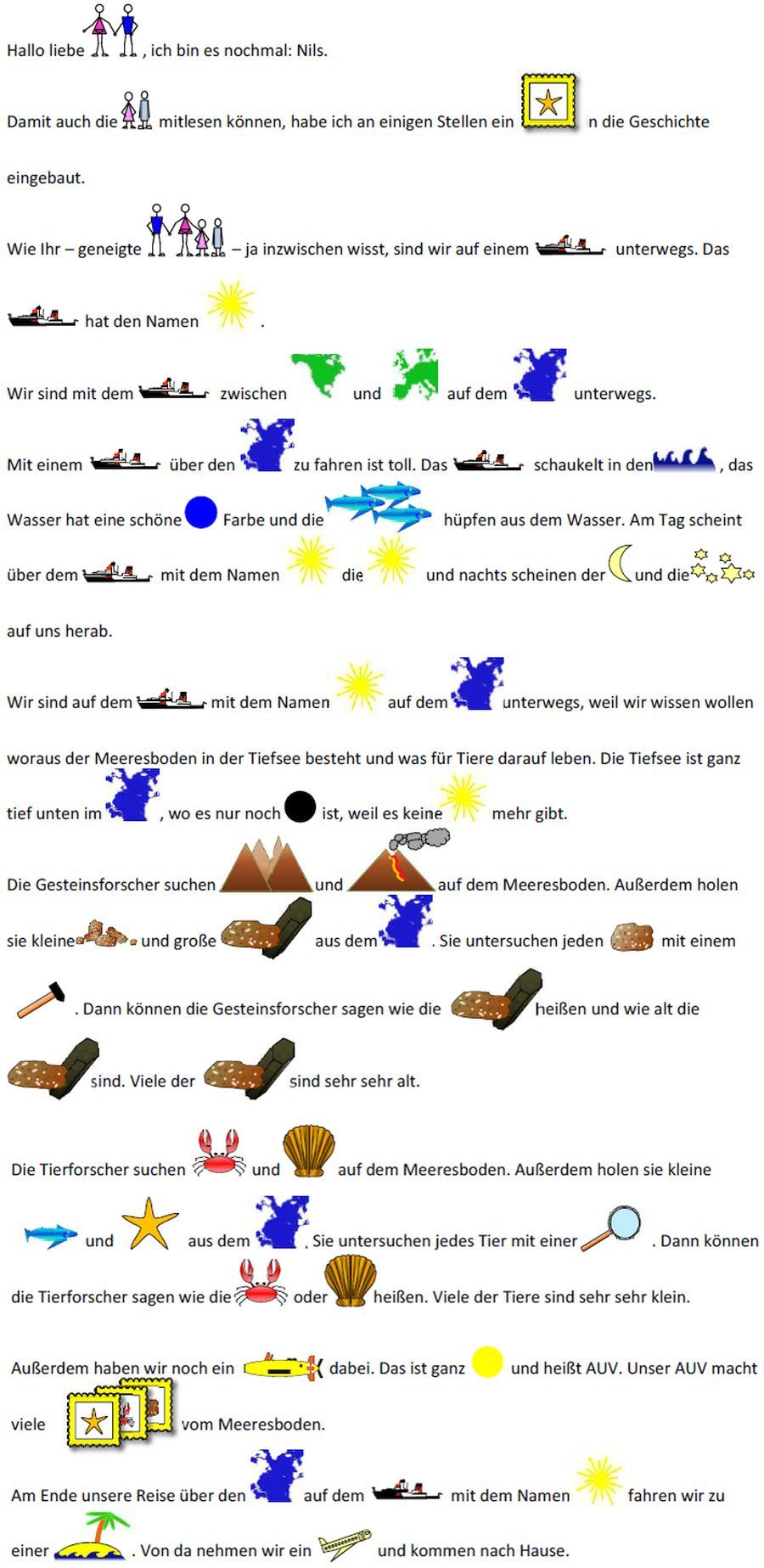 Hallo liebe , ich bin es nochmal: Nils.

Damit auch die mitlesen können, habe ich an einigen Stellen ein n die Geschichte eingebaut.

Wie Ihr – geneigte – ja inzwischen wisst, sind wir auf einem unterwegs. Das hat den Namen .

Wir sind mit dem zwischen und auf dem unterwegs.

Mit einem über den zu fahren ist toll. Das schaukelt in den , das Wasser hat eine schöne Farbe und die hüpfen aus dem Wasser. Am Tag scheint über dem mit dem Namen die und nachts scheinen der und die auf uns herab.

Wir sind auf dem mit dem Namen auf dem unterwegs, weil wir wissen wollen woraus der Meeresboden in der Tiefsee besteht und was für Tiere darauf leben. Die Tiefsee ist ganz tief unten im , wo es nur noch ist, weil es keine mehr gibt.

Die Gesteinsforscher suchen und auf dem Meeresboden. Außerdem holen sie kleine und große aus dem . Sie untersuchen jeden mit einem . Dann können die Gesteinsforscher sagen wie die heißen und wie alt die sind. Viele der sind sehr sehr alt.

Die Tierforscher suchen und auf dem Meeresboden. Außerdem holen sie kleine und aus dem . Sie untersuchen jedes Tier mit einer . Dann können die Tierforscher sagen wie die oder heißen. Viele der Tiere sind sehr sehr klein.

Außerdem haben wir noch ein dabei. Das ist ganz und heißt AUV. Unser AUV macht viele vom Meeresboden.

Am Ende unsere Reise über den auf dem mit dem Namen fahren wir zu einer . Von da nehmen wir ein und kommen nach Hause.